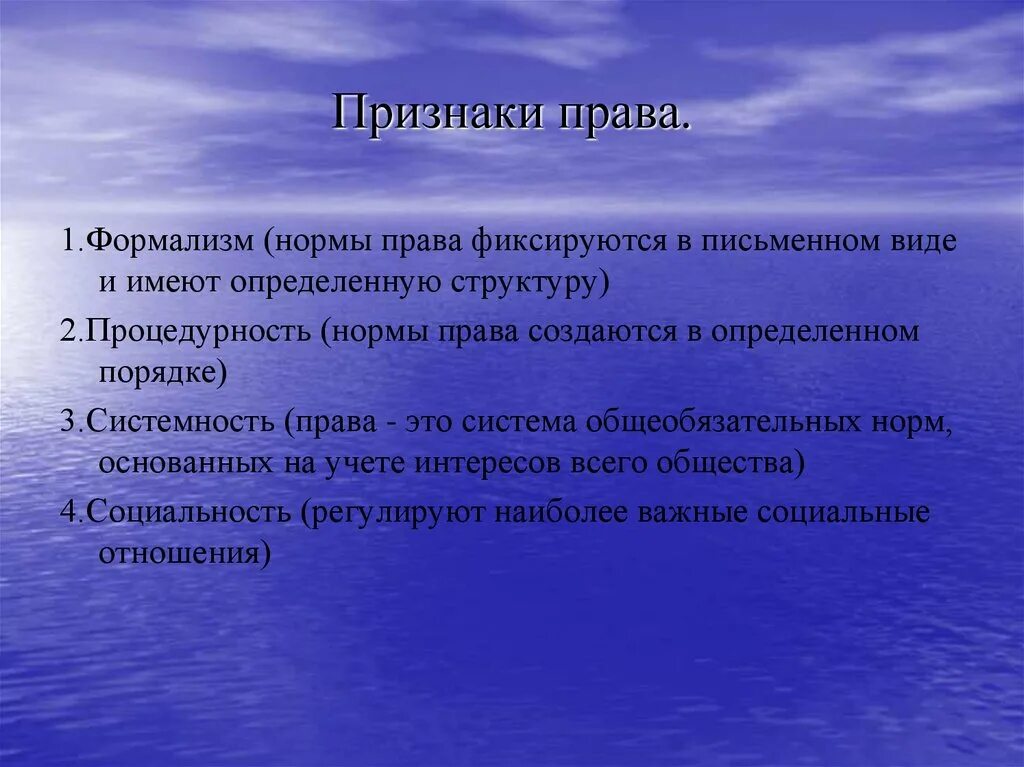 Признаки права.

1.Формализм (нормы права фиксируются в письменном виде и имеют определенную структуру)

2.Процедурность (нормы права создаются в определенном порядке)

3.Системность (права - это система общеобязательных норм, основанных на учете интересов всего общества)

4.Социальность (регулируют наиболее важные социальные отношения)